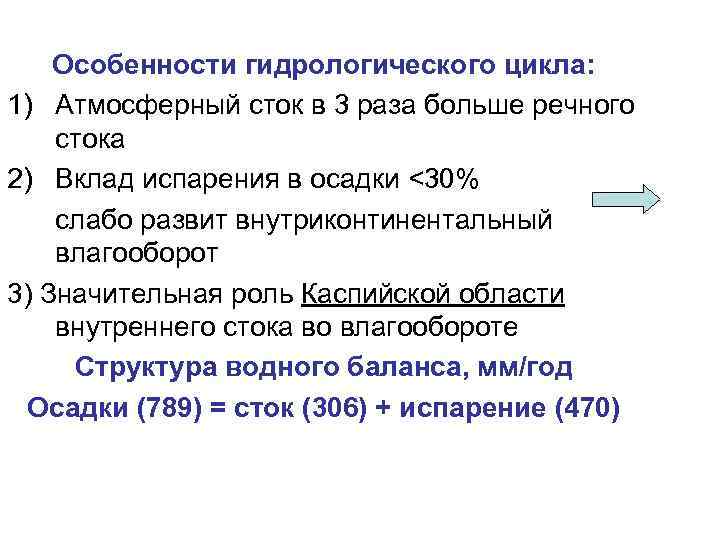 Особенности гидрологического цикла:

1) Атмосферный сток в 3 раза больше речного стока

2) Вклад испарения в осадки <30%

слабо развит внутриконтинентальный влагооборот

3) Значительная роль Каспийской области внутреннего стока во влагообороте

Структура водного баланса, мм/год

Осадки (789) = сток (306) + испарение (470)